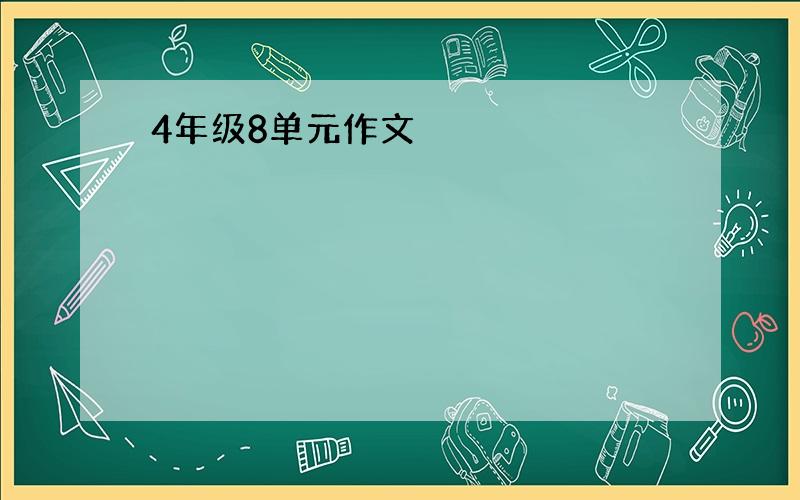 4年级8单元作文